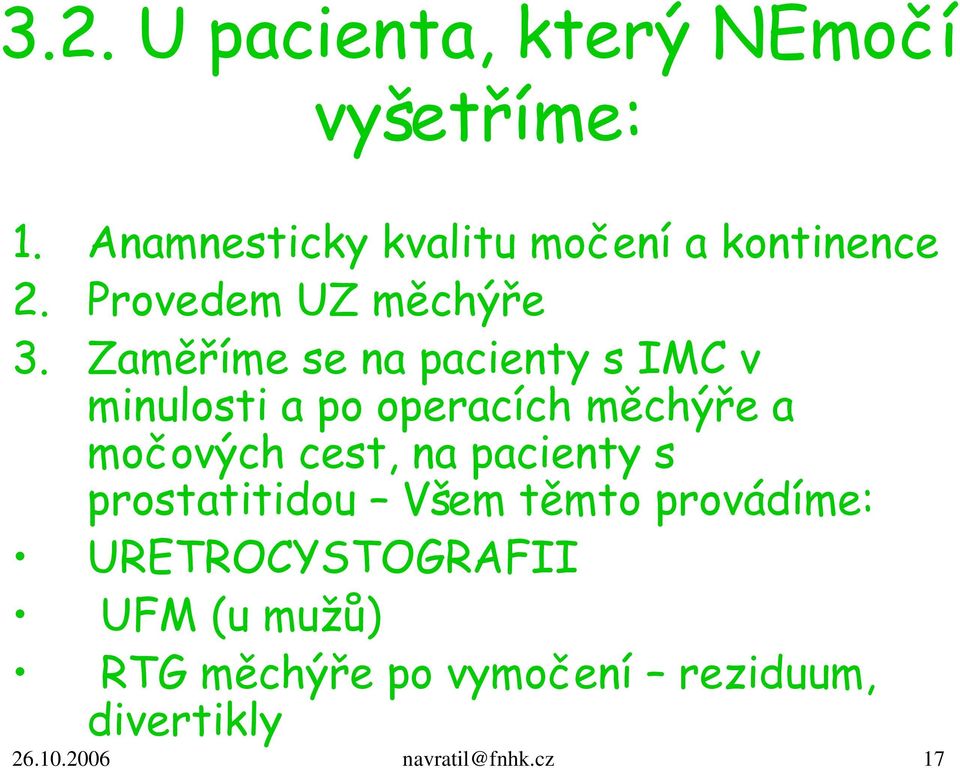 3.2. U pacienta, který NEmočí vyšetříme:

1. Anamnesticky kvalitu močení a kontinence
2. Provedem UZ měchýře
3. Zaměříme se na pacienty s IMC v minulosti a po operacích měchýře a močových cest, na pacienty s prostatitidou – Všem těmto provádíme:

• URETROCYSTOGRAFII
• UFM (u mužů)
• RTG měchýře po vymočení – reziduum, divertikly

26.10.2006 navratil@fnhk.cz 17